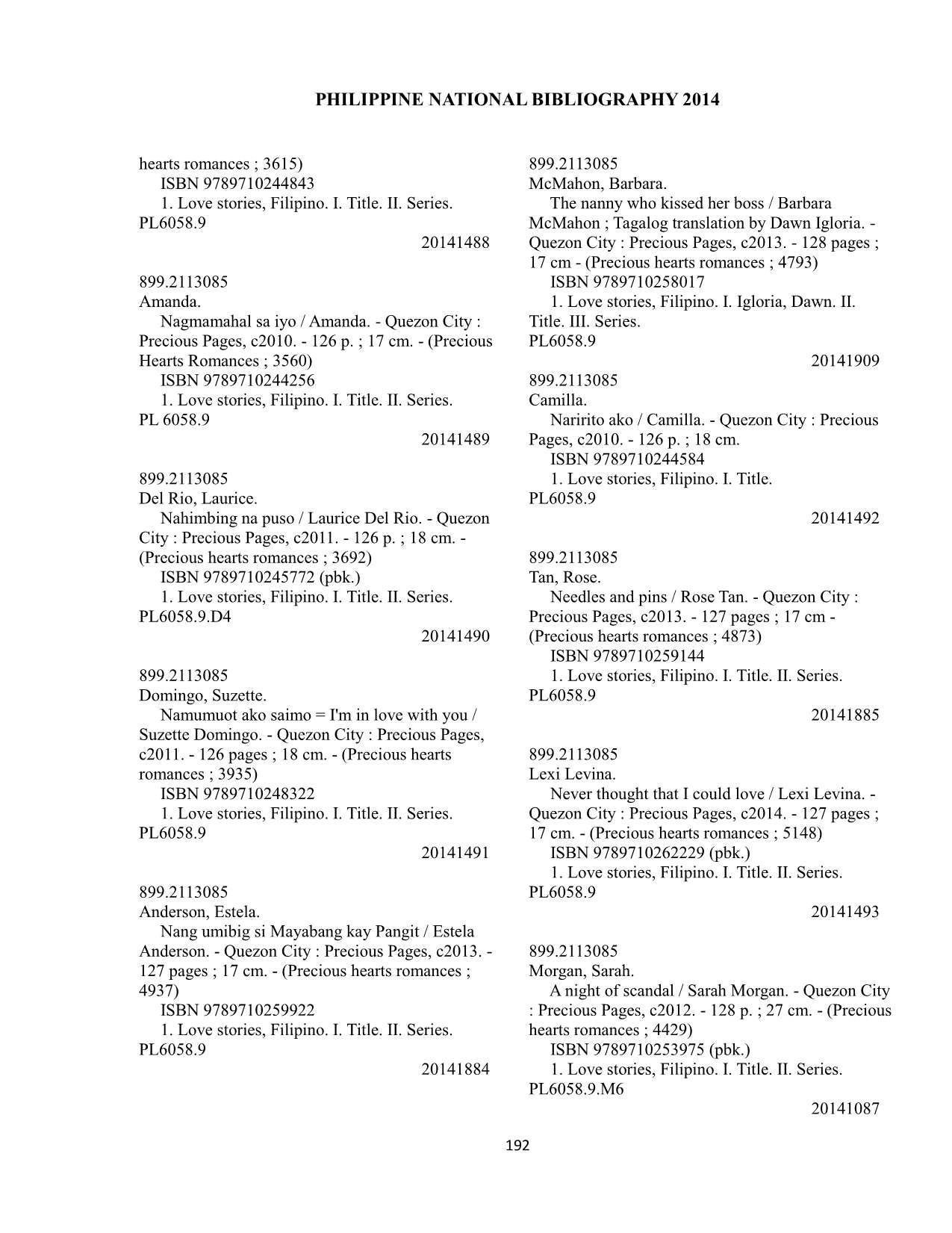 PHILIPPINE NATIONAL BIBLIOGRAPHY 2014

hearts romances ; 3615)
ISBN 9789710244843
1. Love stories, Filipino. I. Title. II. Series.
PL6058.9
20141488

899.2113085
Amanda.
Nagmamahal sa iyo / Amanda. - Quezon City : Precious Pages, c2010. - 126 p. ; 17 cm. - (Precious Hearts Romances ; 3560)
ISBN 9789710244256
1. Love stories, Filipino. I. Title. II. Series.
PL 6058.9
20141489

899.2113085
Del Rio, Laurice.
Nahimbing na puso / Laurice Del Rio. - Quezon City : Precious Pages, c2011. - 126 p. ; 18 cm. - (Precious hearts romances ; 3692)
ISBN 9789710245772 (pbk.)
1. Love stories, Filipino. I. Title. II. Series.
PL6058.9.D4
20141490

899.2113085
Domingo, Suzette.
Namumuot ako saimo = I'm in love with you / Suzette Domingo. - Quezon City : Precious Pages, c2011. - 126 pages ; 18 cm. - (Precious hearts romances ; 3935)
ISBN 9789710248322
1. Love stories, Filipino. I. Title. II. Series.
PL6058.9
20141491

899.2113085
Anderson, Estela.
Nang umibig si Mayabang kay Pangit / Estela Anderson. - Quezon City : Precious Pages, c2013. - 127 pages ; 17 cm. - (Precious hearts romances ; 4937)
ISBN 9789710259922
1. Love stories, Filipino. I. Title. II. Series.
PL6058.9
20141884

899.2113085
McMahon, Barbara.
The nanny who kissed her boss / Barbara McMahon ; Tagalog translation by Dawn Igloria. - Quezon City : Precious Pages, c2013. - 128 pages ; 17 cm - (Precious hearts romances ; 4793)
ISBN 9789710258017
1. Love stories, Filipino. I. Igloria, Dawn. II. Title. III. Series.
PL6058.9
20141909

899.2113085
Camilla.
Naririto ako / Camilla. - Quezon City : Precious Pages, c2010. - 126 p. ; 18 cm.
ISBN 9789710244584
1. Love stories, Filipino. I. Title.
PL6058.9
20141492

899.2113085
Tan, Rose.
Needles and pins / Rose Tan. - Quezon City : Precious Pages, c2013. - 127 pages ; 17 cm - (Precious hearts romances ; 4873)
ISBN 9789710259144
1. Love stories, Filipino. I. Title. II. Series.
PL6058.9
20141885

899.2113085
Lexi Levina.
Never thought that I could love / Lexi Levina. - Quezon City : Precious Pages, c2014. - 127 pages ; 17 cm. - (Precious hearts romances ; 5148)
ISBN 9789710262229 (pbk.)
1. Love stories, Filipino. I. Title. II. Series.
PL6058.9
20141493

899.2113085
Morgan, Sarah.
A night of scandal / Sarah Morgan. - Quezon City : Precious Pages, c2012. - 128 p. ; 27 cm. - (Precious hearts romances ; 4429)
ISBN 9789710253975 (pbk.)
1. Love stories, Filipino. I. Title. II. Series.
PL6058.9.M6
20141087

192